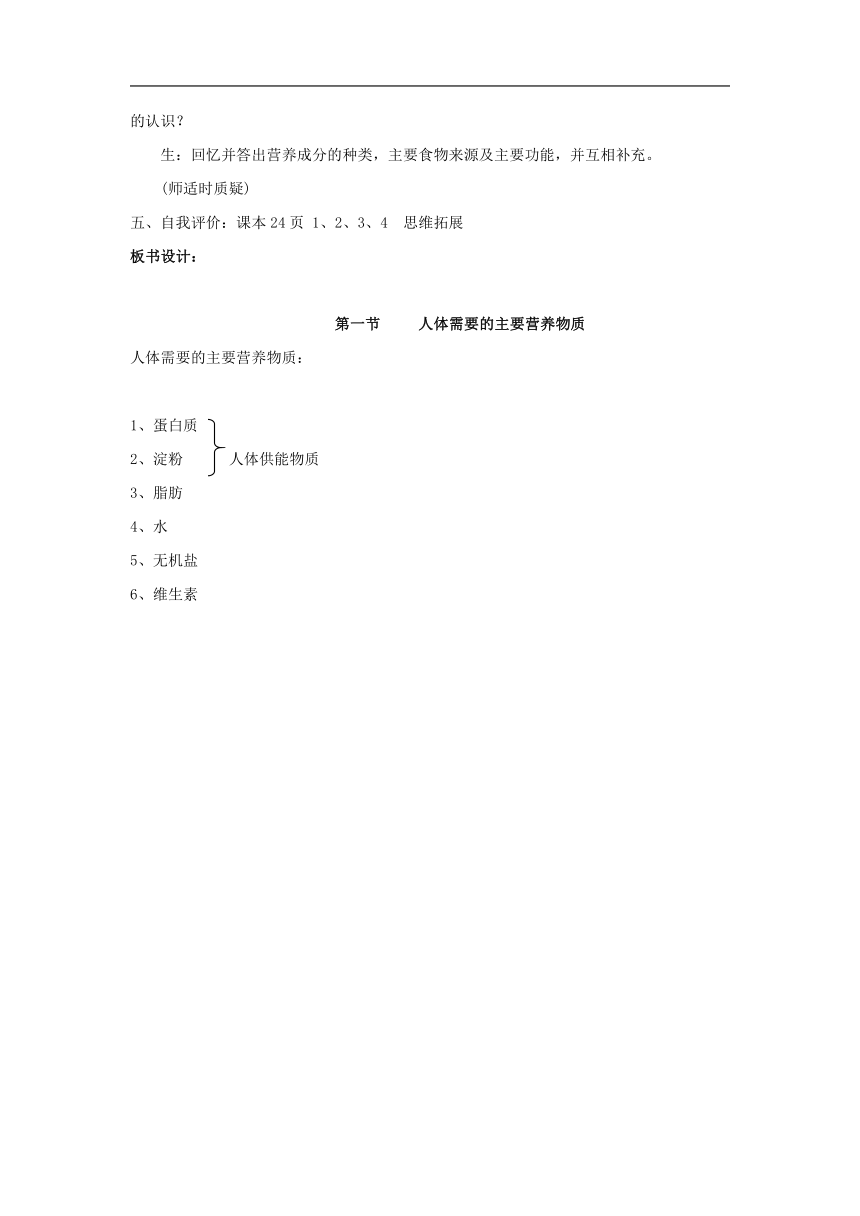 的认识？

生：回忆并答出营养成分的种类，主要食物来源及主要功能，并互相补充。

(师适时质疑)

五、自我评价：课本 24 页 1、2、3、4 思维拓展

板书设计：

第一节 人体需要的主要营养物质

人体需要的主要营养物质：

1、蛋白质
2、淀粉 人体供能物质
3、脂肪
4、水
5、无机盐
6、维生素